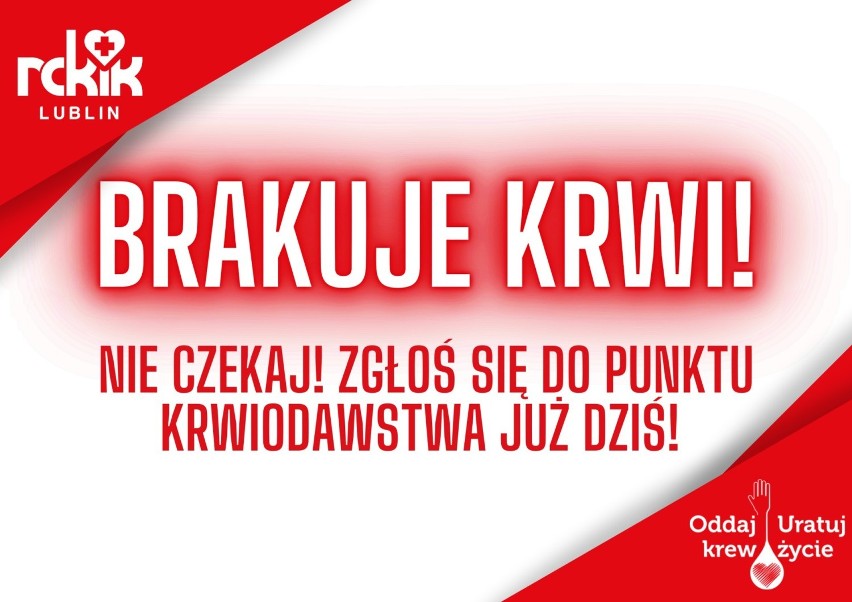 rckik
LUBLIN

BRAKUJE KRWI!

NIE CZEKAJ! ZGŁOŚ SIĘ DO PUNKTU KRWIODAWSTWA JUŻ DZIŚ!

Oddaj krew
Uratuj życie